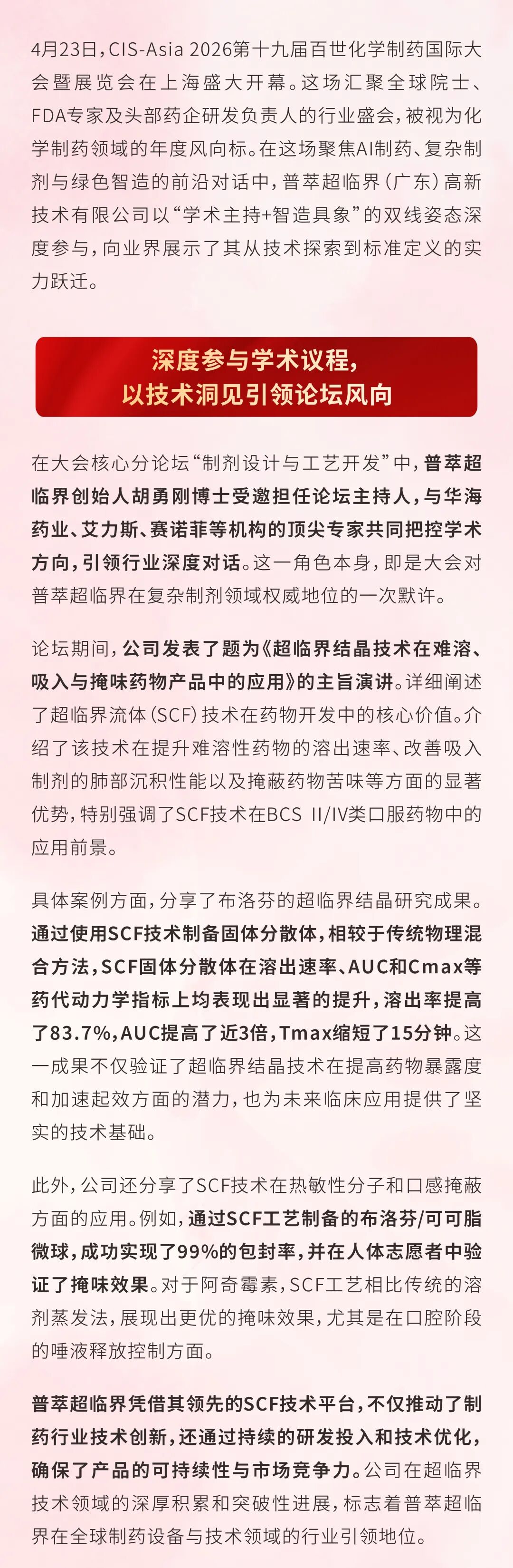 4月23日，CIS-Asia 2026第十九届百世化学制药国际大会暨展览会在上海盛大开幕。这场汇聚全球院士、FDA专家及头部药企研发负责人的行业盛会，被视为化学制药领域的年度风向标。在这场聚焦AI制药、复杂制剂与绿色智造的前沿对话中，普萃超临界（广东）高新技术有限公司以“学术主持+智造具象”的双线姿态深度参与，向业界展示了其从技术探索到标准定义的实力跃迁。

深度参与学术议程，
以技术洞见引领论坛风向

在大会核心分论坛“制剂设计与工艺开发”中，普萃超临界创始人胡勇刚博士受邀担任论坛主持人，与华海药业、艾力斯、赛诺菲等机构的顶尖专家共同把控学术方向，引领行业深度对话。这一角色本身，即是大会对普萃超临界在复杂制剂领域权威地位的一次默许。

论坛期间，公司发表了题为《超临界结晶技术在难溶、吸入与掩味药物产品中的应用》的主旨演讲。详细阐述了超临界流体（SCF）技术在药物开发中的核心价值。介绍了该技术在提升难溶性药物的溶出速率、改善吸入制剂的肺部沉积性能以及掩蔽药物苦味等方面的显著优势，特别强调了SCF技术在BCS II/IV类口服药物中的应用前景。

具体案例方面，分享了布洛芬的超临界结晶研究成果。通过使用SCF技术制备固体分散体，相较于传统物理混合方法，SCF固体分散体在溶出速率、AUC和Cmax等药代动力学指标上均表现出显著的提升，溶出率提高了83.7%，AUC提高了近3倍，Tmax缩短了15分钟。这一成果不仅验证了超临界结晶技术在提高药物暴露度和加速起效方面的潜力，也为未来临床应用提供了坚实的技术基础。

此外，公司还分享了SCF技术在热敏性分子和口感掩蔽方面的应用。例如，通过SCF工艺制备的布洛芬/可可脂微球，成功实现了99%的包封率，并在人体志愿者中验证了掩味效果。对于阿奇霉素，SCF工艺相比传统的溶剂蒸发法，展现出更优的掩味效果，尤其是在口腔阶段的唾液释放控制方面。

普萃超临界凭借其领先的SCF技术平台，不仅推动了制药行业技术创新，还通过持续的研发投入和技术优化，确保了产品的可持续性与市场竞争力。公司在超临界技术领域的深厚积累和突破性进展，标志着普萃超临界在全球制药设备与技术领域的行业引领地位。